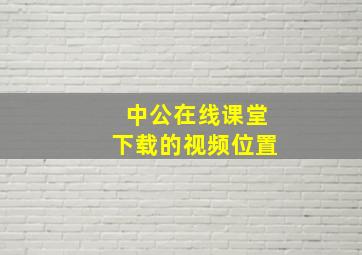 中公在线课堂
下载的视频位置